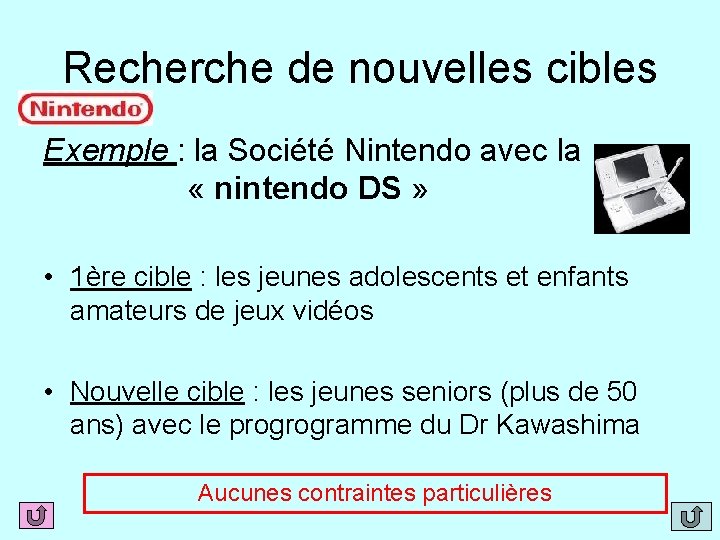 Recherche de nouvelles cibles

Nintendo

Exemple : la Société Nintendo avec la « nintendo DS »

• 1ère cible : les jeunes adolescents et enfants amateurs de jeux vidéos

• Nouvelle cible : les jeunes seniors (plus de 50 ans) avec le progrogramme du Dr Kawashima

Aucunes contraintes particulières